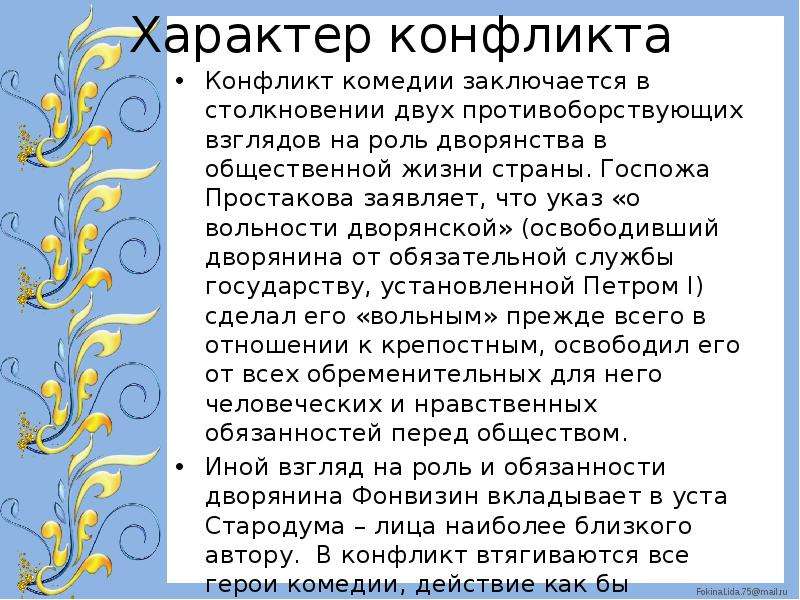 Характер конфликта

• Конфликт комедии заключается в столкновении двух противоборствующих взглядов на роль дворянства в общественной жизни страны. Госпожа Простакова заявляет, что указ «о вольности дворянской» (освободивший дворянина от обязательной службы государству, установленной Петром I) сделал его «вольным» прежде всего в отношении к крепостным, освободил его от всех обременительных для него человеческих и нравственных обязанностей перед обществом.

• Иной взгляд на роль и обязанности дворянина Фонвизин вкладывает в уста Стародума – лица наиболее близкого автору. В конфликт втягиваются все герои комедии, действие как бы

FokinaLida.75@mail.ru